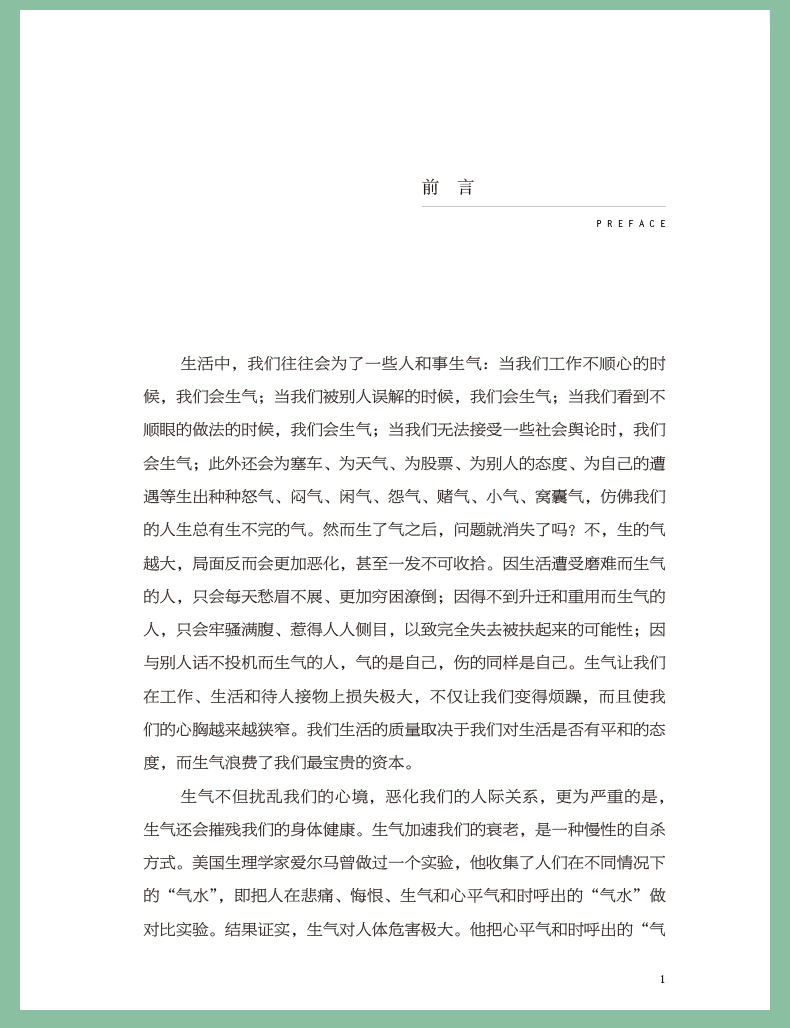 前 言

PREFACE

生活中，我们往往会为了一些人和事生气：当我们工作不顺心的时候，我们会生气；当我们被别人误解的时候，我们会生气；当我们看到不顺眼的做法的时候，我们会生气；当我们无法接受一些社会舆论时，我们会生气；此外还会为塞车、为天气、为股票、为别人的态度、为自己的遭遇等生出种种怒气、闷气、闲气、怨气、赌气、小气、窝囊气，仿佛我们的人生总有生不完的气。然而生了气之后，问题就消失了吗？不，生的气越大，局面反而会更加恶化，甚至一发不可收拾。因生活遭受磨难而生气的人，只会每天愁眉不展、更加穷困潦倒；因得不到升迁和重用而生气的人，只会牢骚满腹、惹得人人侧目，以致完全失去被扶起来的可能性；因与别人话不投机而生气的人，气的是自己，伤的同样是自己。生气让我们在工作、生活和待人接物上损失极大，不仅让我们变得烦躁，而且使我们的心胸越来越狭窄。我们生活的质量取决于我们对生活是否有平和的态度，而生气浪费了我们最宝贵的资本。

生气不但扰乱我们的心境，恶化我们的人际关系，更为严重的是，生气还会摧残我们的身体健康。生气加速我们的衰老，是一种慢性的自杀方式。美国生理学家爱尔马曾做过一个实验，他收集了人们在不同情况下的“气水”，即把人在悲痛、悔恨、生气和心平气和时呼出的“气水”做对比实验。结果证实，生气对人体危害极大。他把心平气和时呼出的“气

1